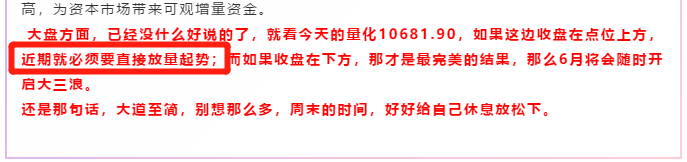 高，为资本市场带来可观增量资金。

大盘方面，已经没什么好说的了，就看今天的量化10681.90，如果这边收盘在点位上方，近期就必须要直接放量起势；而如果收盘在下方，那才是最完美的结果，那么6月将会随时开启大三浪。

还是那句话，大道至简，别想那么多，周末的时间，好好给自己休息放松下。